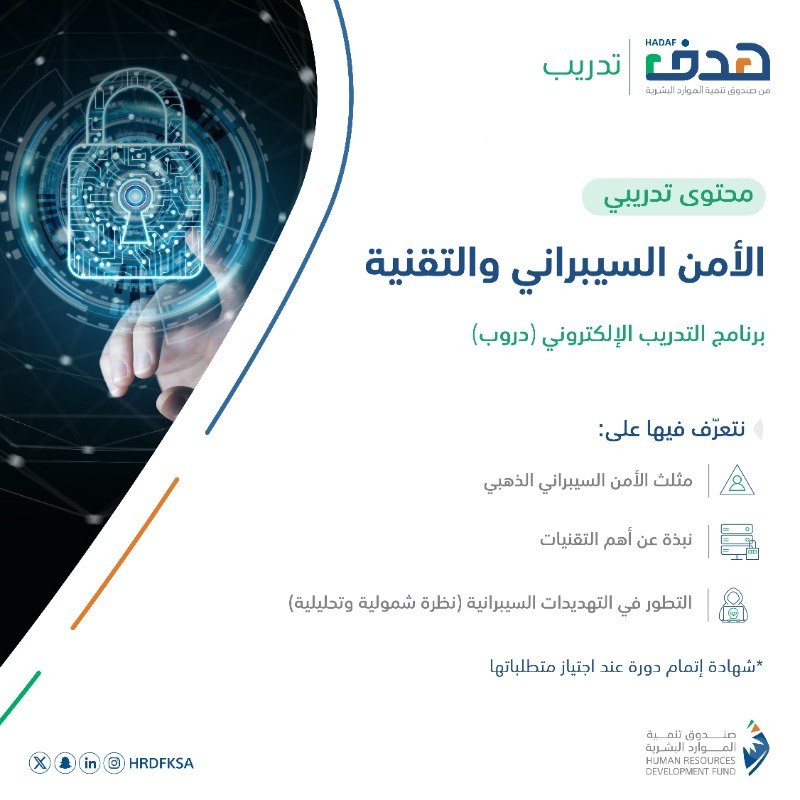 HADAF
هدف
من صندوق تنمية الموارد البشرية

تدريب

محتوى تدريبي

الأمن السيبراني والتقنية

برنامج التدريب الإلكتروني (دروب)

نتعرّف فيها على:

مثلث الأمن السيبراني الذهبي

نبذة عن أهم التقنيات

التطور في التهديدات السيبرانية (نظرة شمولية وتحليلية)

*شهادة إتمام دورة عند اجتياز متطلباتها

HRDFKSA

صندوق تنمية الموارد البشرية
HUMAN RESOURCES DEVELOPMENT FUND